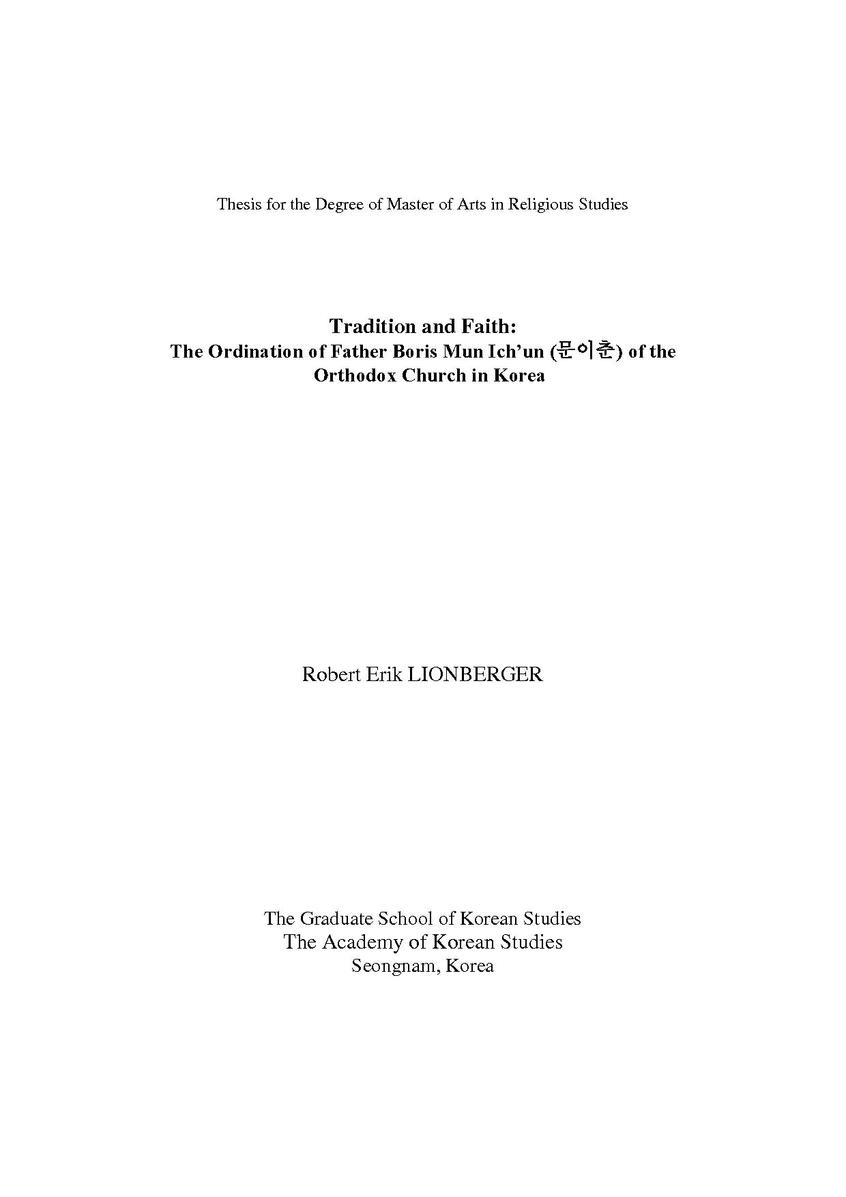 Thesis for the Degree of Master of Arts in Religious Studies

Tradition and Faith:
The Ordination of Father Boris Mun Ich'un (문이춘) of the Orthodox Church in Korea

Robert Erik LIONBERGER

The Graduate School of Korean Studies
The Academy of Korean Studies
Seongnam, Korea